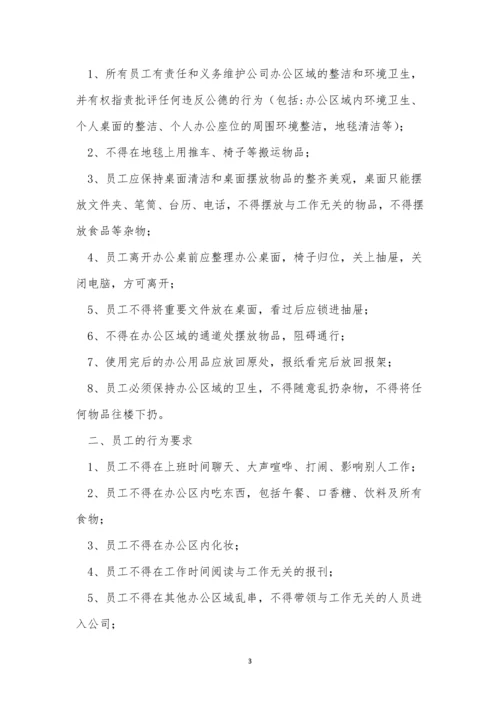 1、所有员工有责任和义务维护公司办公区域的整洁和环境卫生，并有权指责批评任何违反公德的行为（包括:办公区域内环境卫生、个人桌面的整洁、个人办公座位的周围环境整洁，地毯清洁等）;

2、不得在地毯上用推车、椅子等搬运物品;

3、员工应保持桌面清洁和桌面摆放物品的整齐美观，桌面只能摆放文件夹、笔筒、台历、电话，不得摆放与工作无关的物品，不得摆放食品等杂物;

4、员工离开办公桌前应整理办公桌面，椅子归位，关上抽屉，关闭电脑，方可离开;

5、员工不得将重要文件放在桌面，看过后应锁进抽屉;

6、不得在办公区域的通道处摆放物品，阻碍通行;

7、使用完后的办公用品应放回原处，报纸看完后放回报架;

8、员工必须保持办公区域的卫生，不得随意乱扔杂物，不得将任何物品往楼下扔。

二、员工的行为要求

1、员工不得在上班时间聊天、大声喧哗、打闹、影响别人工作;

2、员工不得在办公区内吃东西，包括午餐、口香糖、饮料及所有食物;

3、员工不得在办公区内化妆;

4、员工不得在工作时间阅读与工作无关的报刊;

5、员工不得在其他办公区域乱串，不得带领与工作无关的人员进入公司;

3